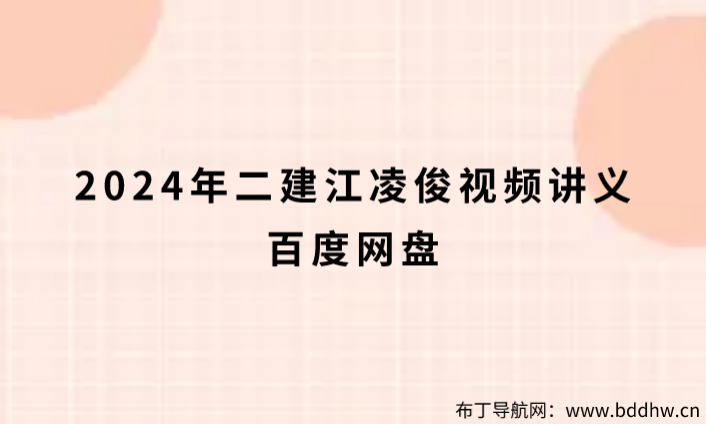 2024年二建江凌俊视频讲义
百度网盘

布丁导航网：www.bddhw.cn